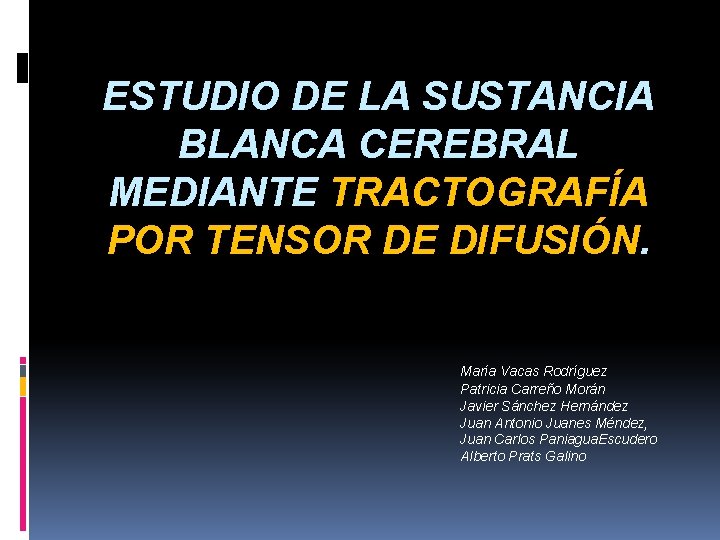 ESTUDIO DE LA SUSTANCIA BLANCA CEREBRAL MEDIANTE TRACTOGRAFÍA POR TENSOR DE DIFUSIÓN.

María Vacas Rodríguez
Patricia Carreño Morán
Javier Sánchez Hernández
Juan Antonio Juanes Méndez,
Juan Carlos PaniaguaEscudero
Alberto Prats Galino